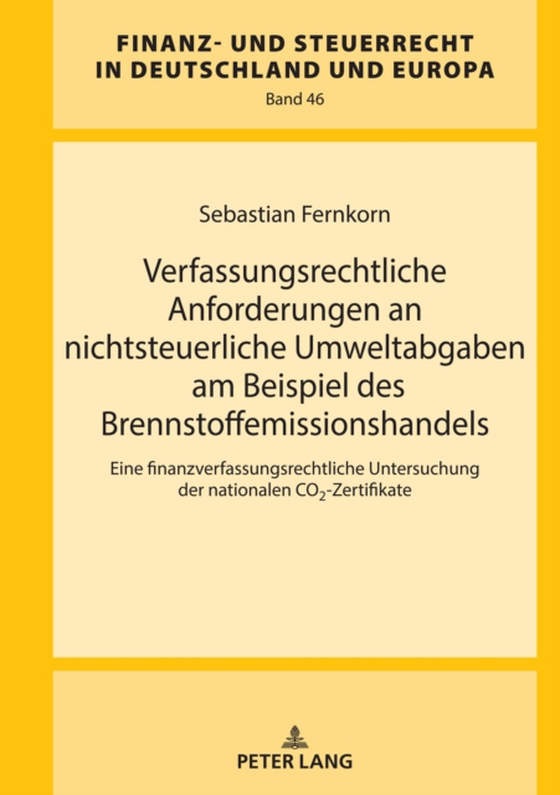 FINANZ- UND STEUERRECHT IN DEUTSCHLAND UND EUROPA
Band 46

Sebastian Fernkorn

Verfassungsrechtliche Anforderungen an nichtsteuerliche Umweltabgaben am Beispiel des Brennstoffemissionshandels

Eine finanzverfassungsrechtliche Untersuchung der nationalen $CO_2$-Zertifikate

PETER LANG